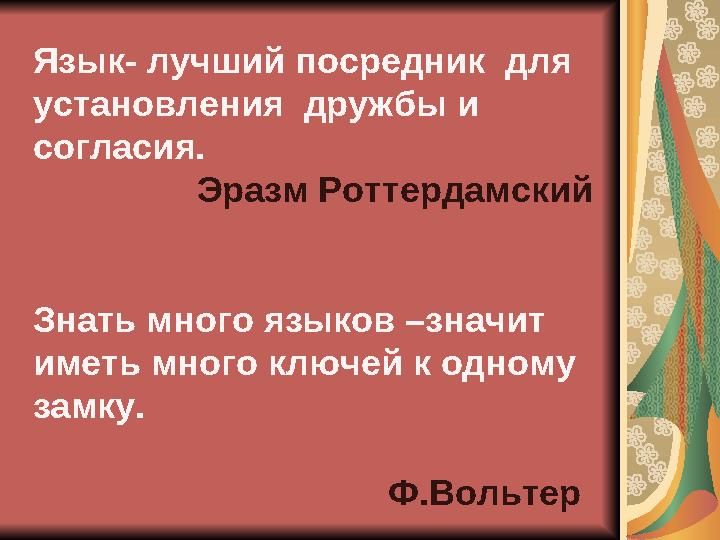 Язык- лучший посредник для установления дружбы и согласия.

Эразм Роттердамский

Знать много языков –значит иметь много ключей к одному замку.

Ф.Вольтер